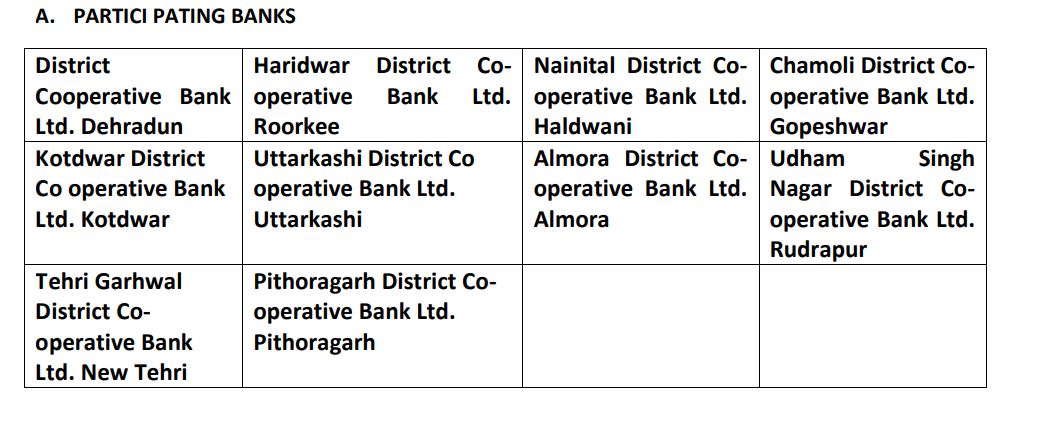 A. PARTICI PATING BANKS

| District Cooperative Bank Ltd. Dehradun | Haridwar District Co-operative Bank Ltd. Roorkee | Nainital District Co-operative Bank Ltd. Haldwani | Chamoli District Co-operative Bank Ltd. Gopeshwar |
|---|---|---|---|
| Kotdwar District Co operative Bank Ltd. Kotdwar | Uttarkashi District Co operative Bank Ltd. Uttarkashi | Almora District Co-operative Bank Ltd. Almora | Udham Singh Nagar District Co-operative Bank Ltd. Rudrapur |
| Tehri Garhwal District Co-operative Bank Ltd. New Tehri | Pithoragarh District Co-operative Bank Ltd. Pithoragarh | | |